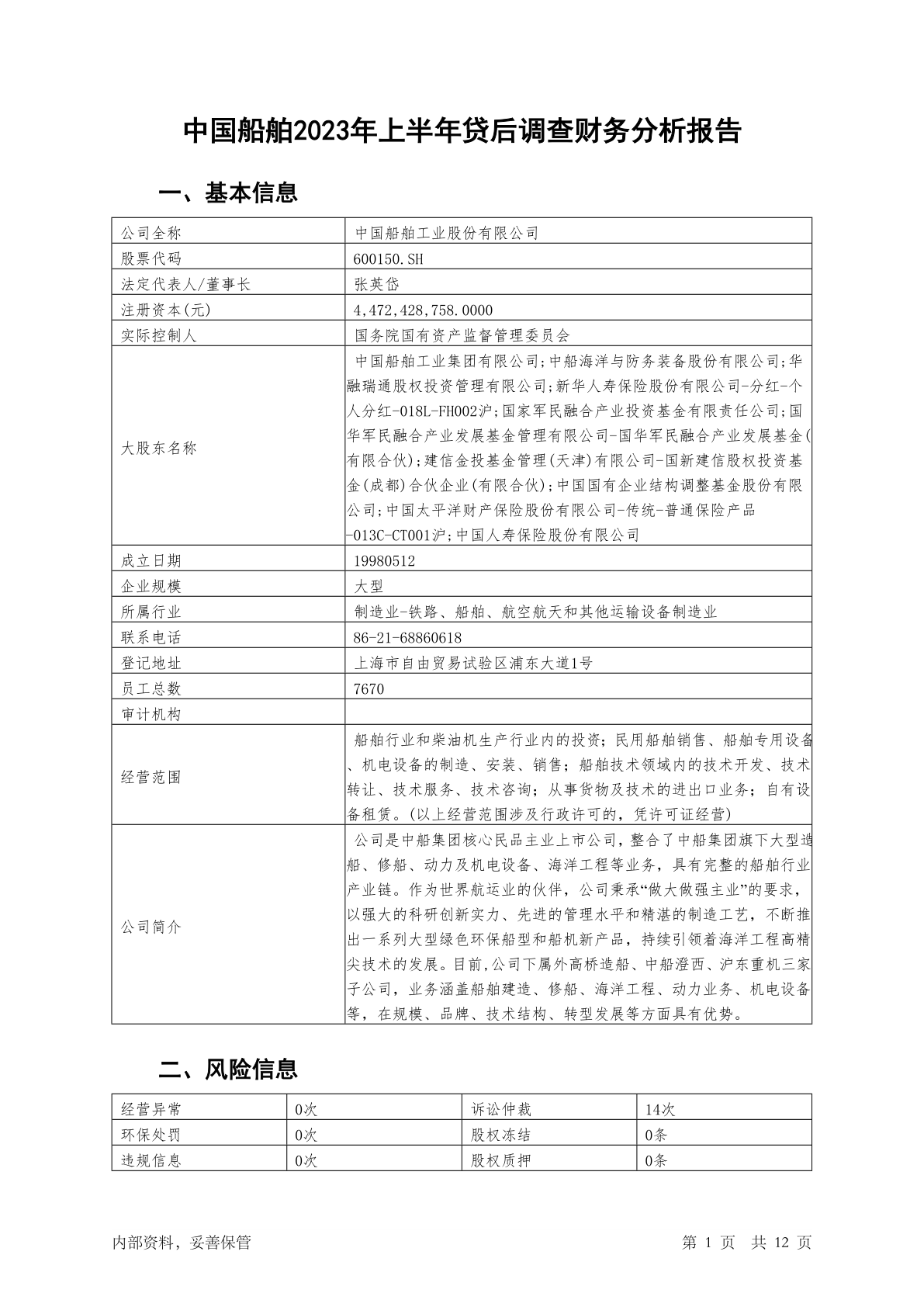 中国船舶2023年上半年贷后调查财务分析报告

一、基本信息

| 公司全称 | 中国船舶工业股份有限公司 |
|---|---|
| 股票代码 | 600150.SH |
| 法定代表人/董事长 | 张英岱 |
| 注册资本(元) | 4,472,428,758.0000 |
| 实际控制人 | 国务院国有资产监督管理委员会 |
| 大股东名称 | 中国船舶工业集团有限公司;中船海洋与防务装备股份有限公司;华融瑞通股权投资管理有限公司;新华人寿保险股份有限公司-分红-个人分红-018L-FH002沪;国家军民融合产业投资基金有限责任公司;国华军民融合产业发展基金管理有限公司-国华军民融合产业发展基金(有限合伙);建信金投基金管理(天津)有限公司-国新建信股权投资基金(成都)合伙企业(有限合伙);中国国有企业结构调整基金股份有限公司;中国太平洋财产保险股份有限公司-传统-普通保险产品-013C-CT001沪;中国人寿保险股份有限公司 |
| 成立日期 | 19980512 |
| 企业规模 | 大型 |
| 所属行业 | 制造业-铁路、船舶、航空航天和其他运输设备制造业 |
| 联系电话 | 86-21-68860618 |
| 登记地址 | 上海市自由贸易试验区浦东大道1号 |
| 员工总数 | 7670 |
| 审计机构 | |
| 经营范围 | 船舶行业和柴油机生产行业内的投资；民用船舶销售、船舶专用设备、机电设备的制造、安装、销售；船舶技术领域内的技术开发、技术转让、技术服务、技术咨询；从事货物及技术的进出口业务；自有设备租赁。(以上经营范围涉及行政许可的，凭许可证经营) |
| 公司简介 | 公司是中船集团核心民品主业上市公司，整合了中船集团旗下大型造船、修船、动力及机电设备、海洋工程等业务，具有完整的船舶行业产业链。作为世界航运业的伙伴，公司秉承“做大做强主业”的要求，以强大的科研创新实力、先进的管理水平和精湛的制造工艺，不断推出一系列大型绿色环保船型和船机新产品，持续引领着海洋工程高精尖技术的发展。目前,公司下属外高桥造船、中船澄西、沪东重机三家子公司，业务涵盖船舶建造、修船、海洋工程、动力业务、机电设备等，在规模、品牌、技术结构、转型发展等方面具有优势。 |

二、风险信息

| 经营异常 | 0次 | 诉讼仲裁 | 14次 |
|---|---|---|---|
| 环保处罚 | 0次 | 股权冻结 | 0条 |
| 违规信息 | 0次 | 股权质押 | 0条 |

内部资料，妥善保管 第 1 页 共 12 页